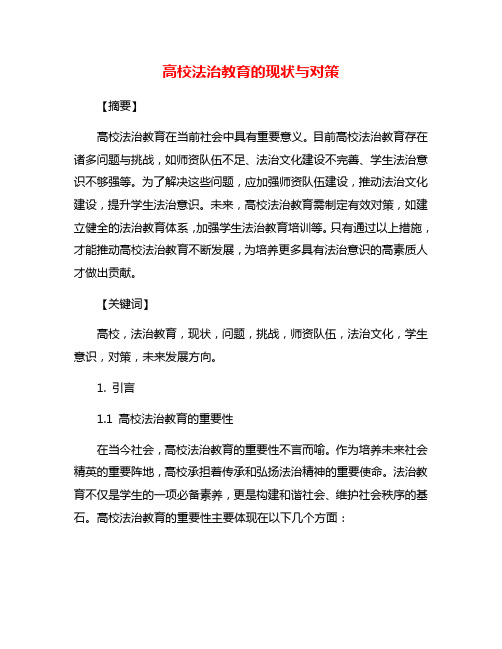 高校法治教育的现状与对策

【摘要】

高校法治教育在当前社会中具有重要意义。目前高校法治教育存在诸多问题与挑战，如师资队伍不足、法治文化建设不完善、学生法治意识不够强等。为了解决这些问题，应加强师资队伍建设，推动法治文化建设，提升学生法治意识。未来，高校法治教育需制定有效对策，如建立健全的法治教育体系，加强学生法治教育培训等。只有通过以上措施，才能推动高校法治教育不断发展，为培养更多具有法治意识的高素质人才做出贡献。

【关键词】

高校，法治教育，现状，问题，挑战，师资队伍，法治文化，学生意识，对策，未来发展方向。

1. 引言

1.1 高校法治教育的重要性

在当今社会，高校法治教育的重要性不言而喻。作为培养未来社会精英的重要阵地，高校承担着传承和弘扬法治精神的重要使命。法治教育不仅是学生的一项必备素养，更是构建和谐社会、维护社会秩序的基石。高校法治教育的重要性主要体现在以下几个方面：